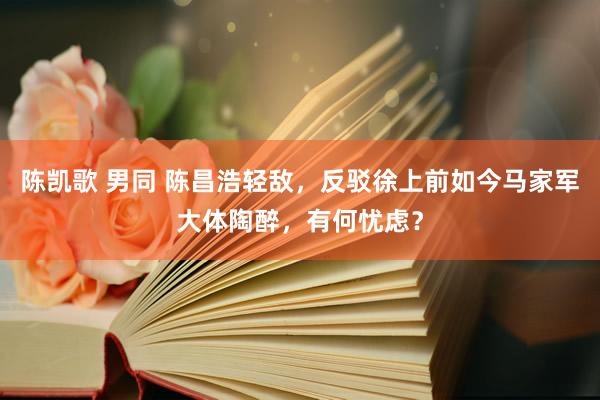 陈凯歌 男同 陈昌浩轻敌，反驳徐上前如今马家军大体陶醉，有何忧虑？